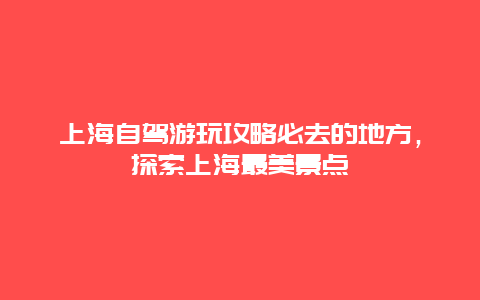 上海自驾游玩攻略必去的地方，探索上海最美景点